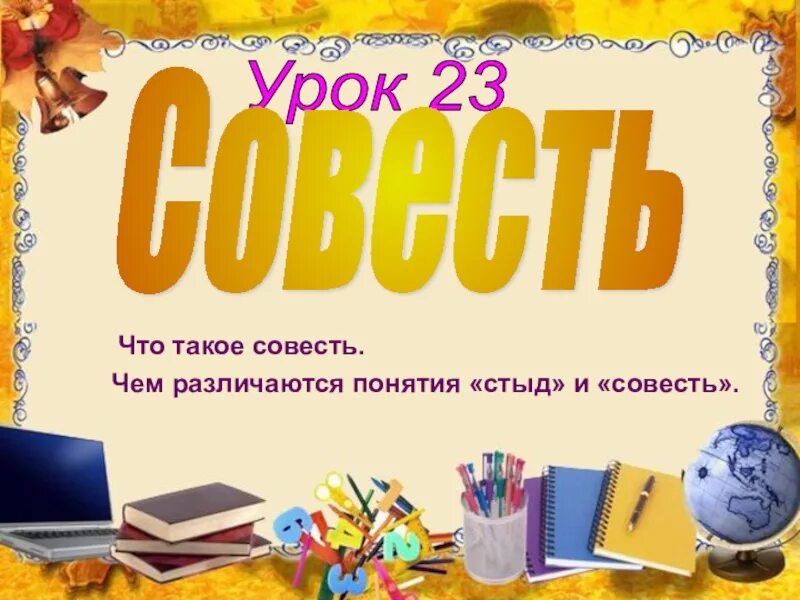 Урок 23

Совесть

Что такое совесть.

Чем различаются понятия «стыд» и «совесть».